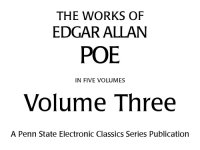 THE WORKS OF
EDGAR ALLAN
POE

IN FIVE VOLUMES

Volume Three

A Penn State Electronic Classics Series Publication